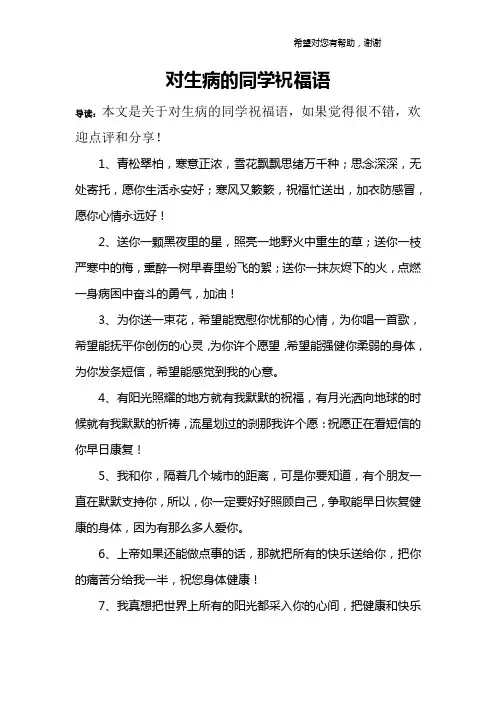 希望对您有帮助，谢谢

对生病的同学祝福语

导读：本文是关于对生病的同学祝福语，如果觉得很不错，欢迎点评和分享！

1、青松翠柏，寒意正浓，雪花飘飘思绪万千种；思念深深，无处寄托，愿你生活永安好；寒风又簌簌，祝福忙送出，加衣防感冒，愿你心情永远好！

2、送你一颗黑夜里的星，照亮一地野火中重生的草；送你一枝严寒中的梅，熏醉一树早春里纷飞的絮；送你一抹灰烬下的火，点燃一身病困中奋斗的勇气，加油！

3、为你送一束花，希望能宽慰你忧郁的心情，为你唱一首歌，希望能抚平你创伤的心灵，为你许个愿望，希望能强健你柔弱的身体，为你发条短信，希望能感觉到我的心意。

4、有阳光照耀的地方就有我默默的祝福，有月光洒向地球的时候就有我默默的祈祷，流星划过的刹那我许个愿：祝愿正在看短信的你早日康复！

5、我和你，隔着几个城市的距离，可是你要知道，有个朋友一直在默默支持你，所以，你一定要好好照顾自己，争取能早日恢复健康的身体，因为有那么多人爱你。

6、上帝如果还能做点事的话，那就把所有的快乐送给你，把你的痛苦分给我一半，祝您身体健康！

7、我真想把世界上所有的阳光都采入你的心间，把健康和快乐